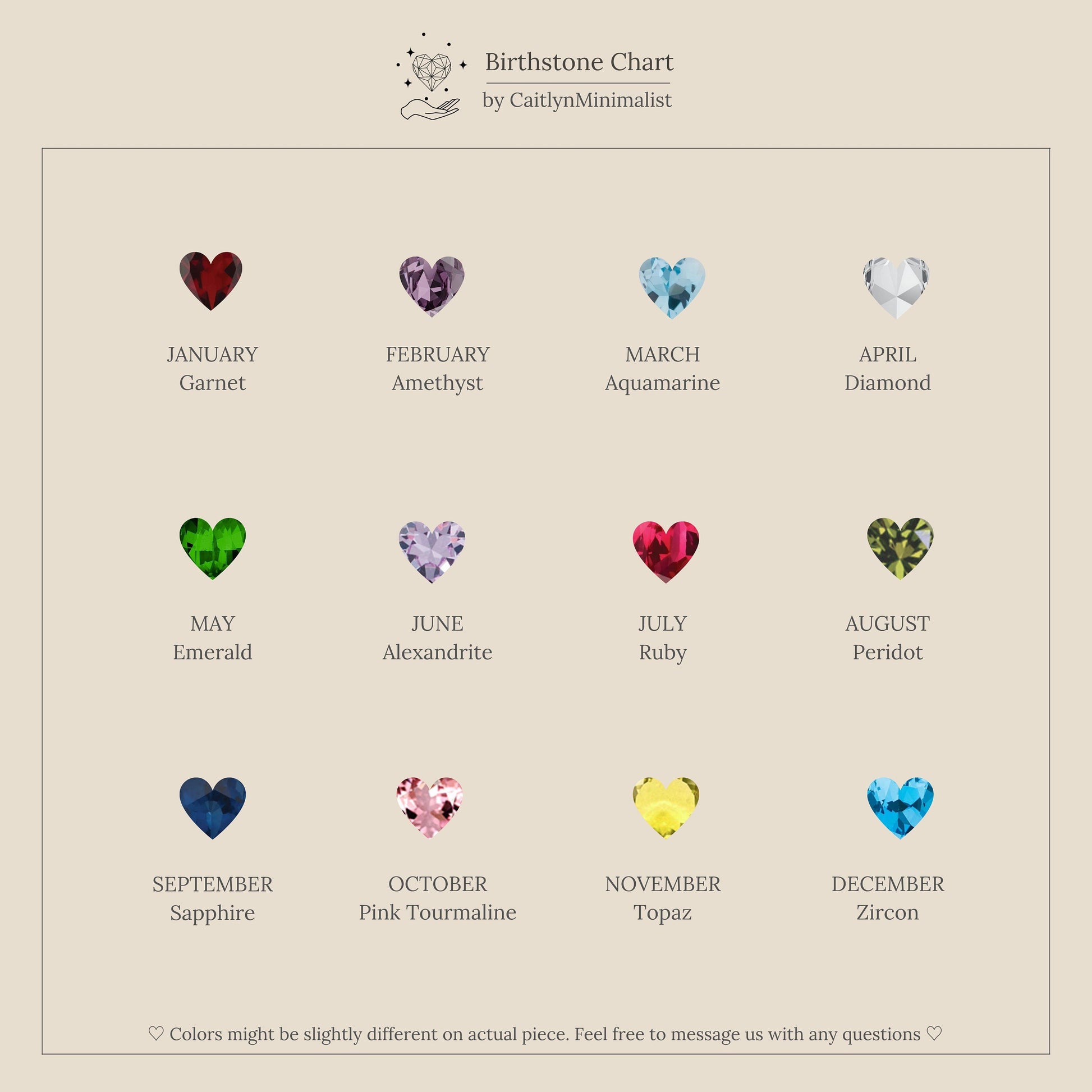 Birthstone Chart
by CaitlynMinimalist

JANUARY
Garnet

FEBRUARY
Amethyst

MARCH
Aquamarine

APRIL
Diamond

MAY
Emerald

JUNE
Alexandrite

JULY
Ruby

AUGUST
Peridot

SEPTEMBER
Sapphire

OCTOBER
Pink Tourmaline

NOVEMBER
Topaz

DECEMBER
Zircon

♡ Colors might be slightly different on actual piece. Feel free to message us with any questions ♡